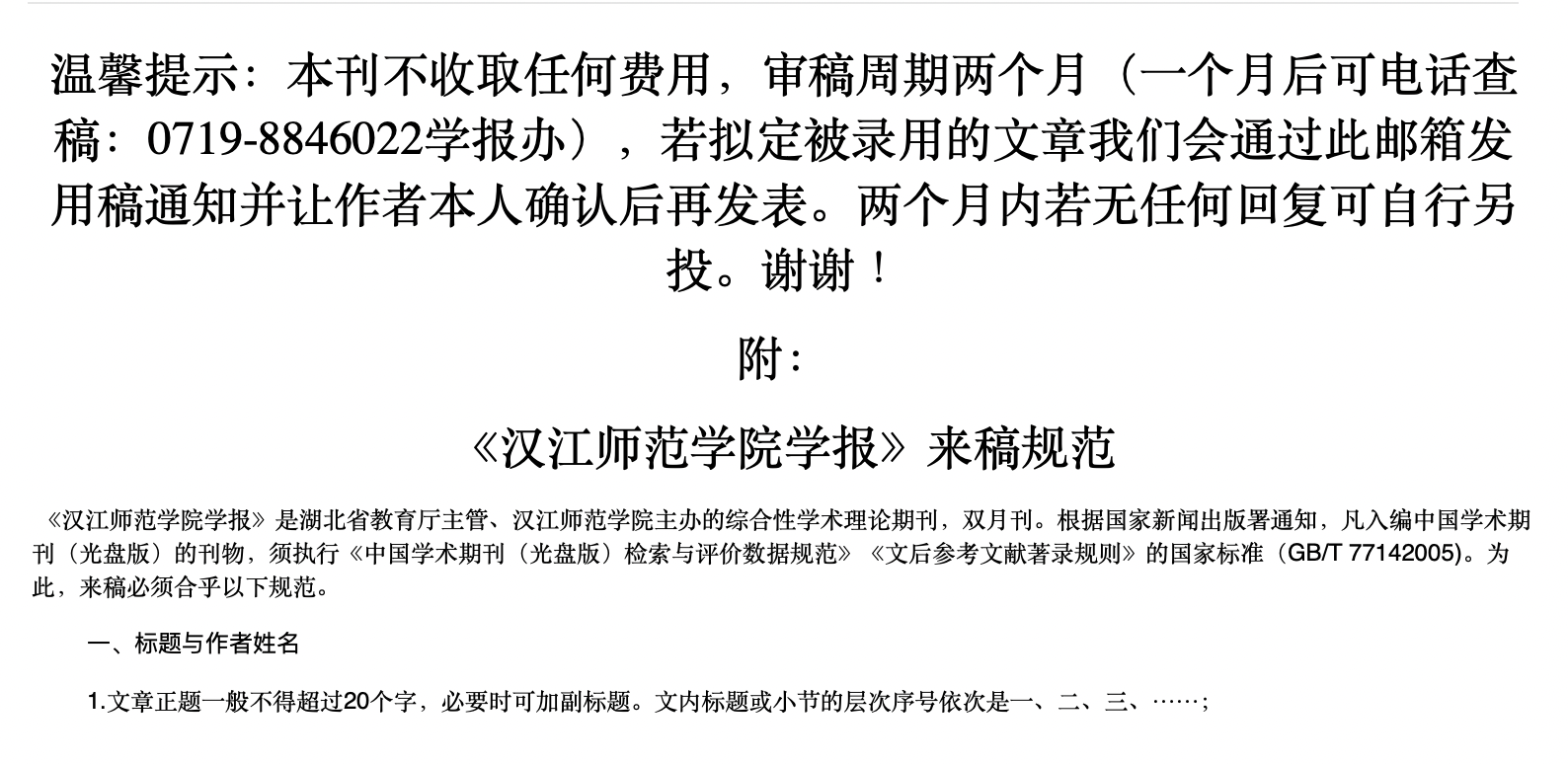 温馨提示：本刊不收取任何费用，审稿周期两个月（一个月后可电话查稿：0719-8846022学报办），若拟定被录用的文章我们会通过此邮箱发用稿通知并让作者本人确认后再发表。两个月内若无任何回复可自行另投。谢谢！

附：

《汉江师范学院学报》来稿规范

《汉江师范学院学报》是湖北省教育厅主管、汉江师范学院主办的综合性学术理论期刊，双月刊。根据国家新闻出版署通知，凡入编中国学术期刊（光盘版）的刊物，须执行《中国学术期刊（光盘版）检索与评价数据规范》《文后参考文献著录规则》的国家标准（GB/T 77142005）。为此，来稿必须合乎以下规范。

一、标题与作者姓名

1.文章正题一般不得超过20个字，必要时可加副标题。文内标题或小节的层次序号依次是一、二、三、……；